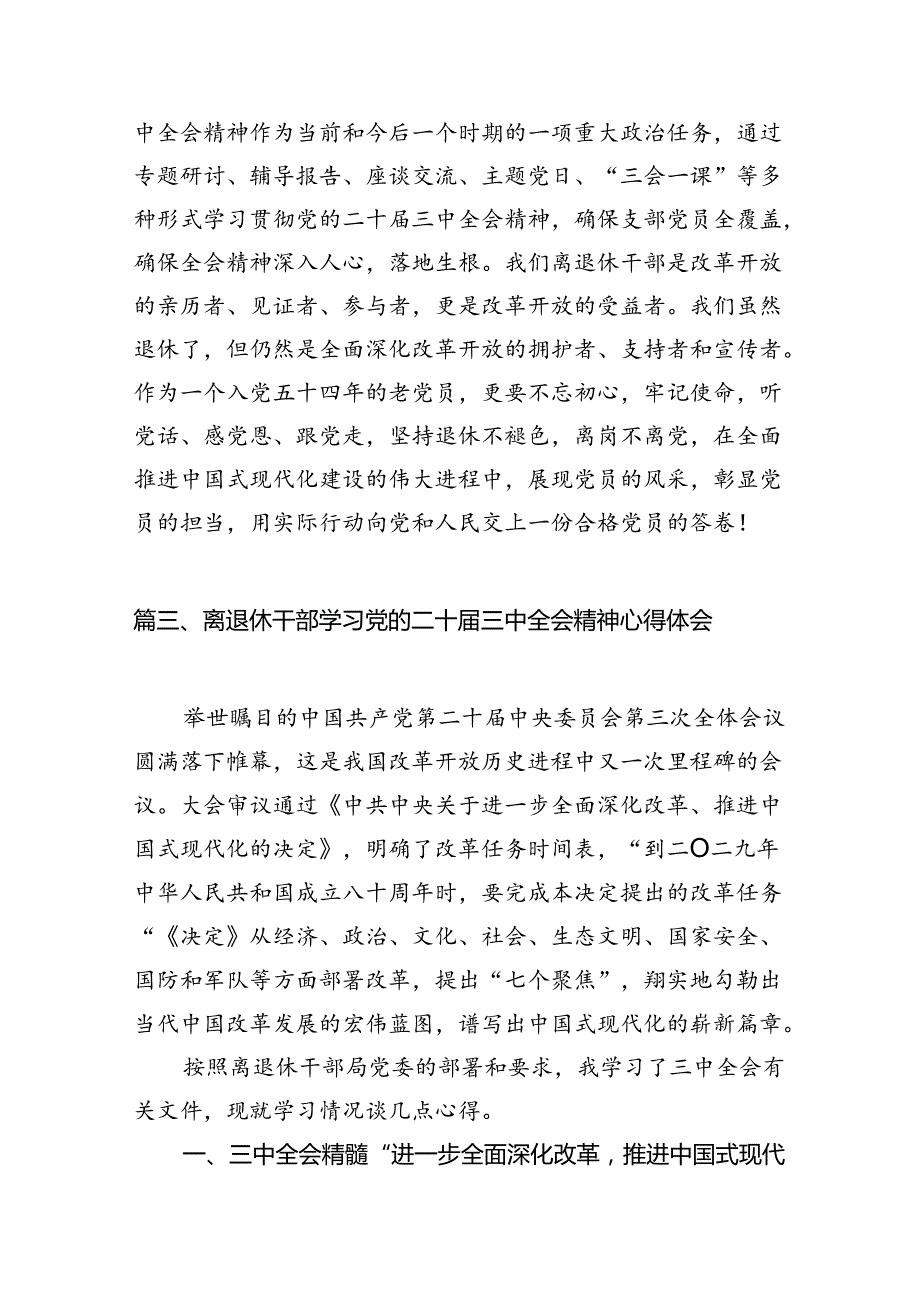 中全会精神作为当前和今后一个时期的一项重大政治任务，通过专题研讨、辅导报告、座谈交流、主题党日、“三会一课”等多种形式学习贯彻党的二十届三中全会精神，确保支部党员全覆盖，确保全会精神深入人心，落地生根。我们离退休干部是改革开放的亲历者、见证者、参与者，更是改革开放的受益者。我们虽然退休了，但仍然是全面深化改革开放的拥护者、支持者和宣传者。作为一个入党五十四年的老党员，更要不忘初心，牢记使命，听党话、感党恩、跟党走，坚持退休不褪色，离岗不离党，在全面推进中国式现代化建设的伟大进程中，展现党员的风采，彰显党员的担当，用实际行动向党和人民交上一份合格党员的答卷！

篇三、离退休干部学习党的二十届三中全会精神心得体会

举世瞩目的中国共产党第二十届中央委员会第三次全体会议圆满落下帷幕，这是我国改革开放历史进程中又一次里程碑的会议。大会审议通过《中共中央关于进一步全面深化改革、推进中国式现代化的决定》，明确了改革任务时间表，“到二〇二九年中华人民共和国成立八十周年时，要完成本决定提出的改革任务“《决定》从经济、政治、文化、社会、生态文明、国家安全、国防和军队等方面部署改革，提出“七个聚焦”，翔实地勾勒出当代中国改革发展的宏伟蓝图，谱写出中国式现代化的崭新篇章。

按照离退休干部局党委的部署和要求，我学习了三中全会有关文件，现就学习情况谈几点心得。

一、三中全会精髓“进一步全面深化改革，推进中国式现代